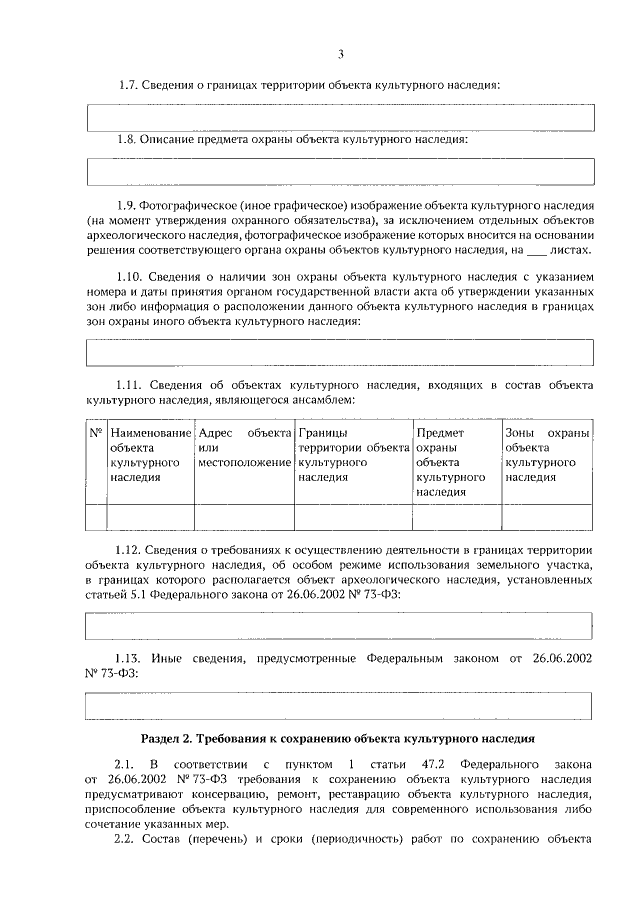 3

1.7. Сведения о границах территории объекта культурного наследия:

1.8. Описание предмета охраны объекта культурного наследия:

1.9. Фотографическое (иное графическое) изображение объекта культурного наследия (на момент утверждения охранного обязательства), за исключением отдельных объектов археологического наследия, фотографическое изображение которых вносится на основании решения соответствующего органа охраны объектов культурного наследия, на ___ листах.

1.10. Сведения о наличии зон охраны объекта культурного наследия с указанием номера и даты принятия органом государственной власти акта об утверждении указанных зон либо информация о расположении данного объекта культурного наследия в границах зон охраны иного объекта культурного наследия:

1.11. Сведения об объектах культурного наследия, входящих в состав объекта культурного наследия, являющегося ансамблем:

| № | Наименование объекта культурного наследия | Адрес объекта или местоположение | Границы территории объекта культурного наследия | Предмет охраны объекта культурного наследия | Зоны охраны объекта культурного наследия |
|---|---|---|---|---|---|
| | | | | | |

1.12. Сведения о требованиях к осуществлению деятельности в границах территории объекта культурного наследия, об особом режиме использования земельного участка, в границах которого располагается объект археологического наследия, установленных статьей 5.1 Федерального закона от 26.06.2002 № 73-ФЗ:

1.13. Иные сведения, предусмотренные Федеральным законом от 26.06.2002 № 73-ФЗ:

Раздел 2. Требования к сохранению объекта культурного наследия

2.1. В соответствии с пунктом 1 статьи 47.2 Федерального закона от 26.06.2002 № 73-ФЗ требования к сохранению объекта культурного наследия предусматривают консервацию, ремонт, реставрацию объекта культурного наследия, приспособление объекта культурного наследия для современного использования либо сочетание указанных мер.

2.2. Состав (перечень) и сроки (периодичность) работ по сохранению объекта